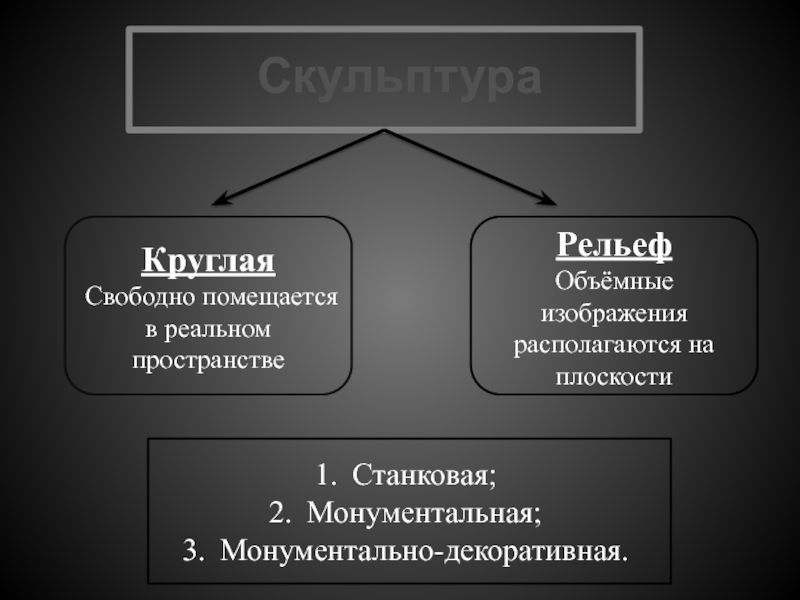 Скульптура

Круглая
Свободно помещается в реальном пространстве

Рельеф
Объёмные изображения располагаются на плоскости

1. Станковая;
2. Монументальная;
3. Монументально-декоративная.